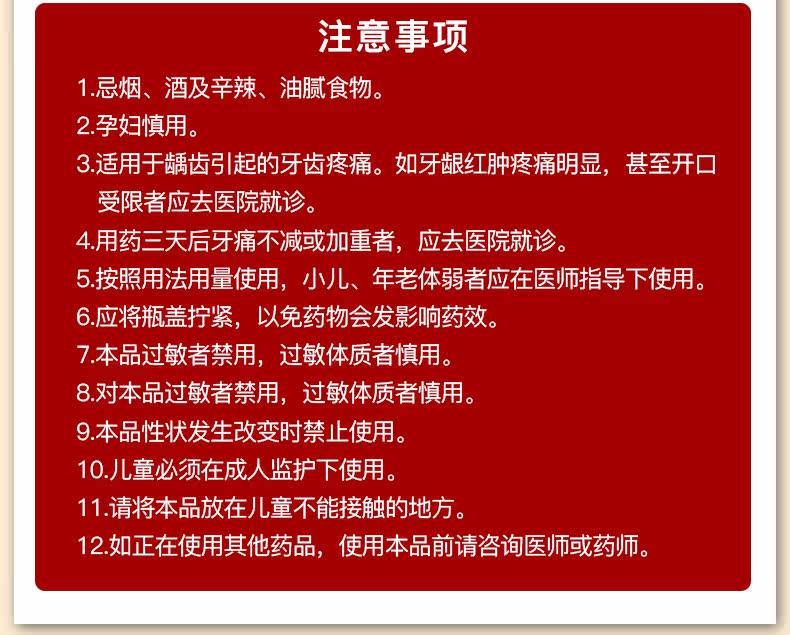 注意事项

1.忌烟、酒及辛辣、油腻食物。

2.孕妇慎用。

3.适用于龋齿引起的牙齿疼痛。如牙龈红肿疼痛明显，甚至开口受限者应去医院就诊。

4.用药三天后牙痛不减或加重者，应去医院就诊。

5.按照用法用量使用，小儿、年老体弱者应在医师指导下使用。

6.应将瓶盖拧紧，以免药物会发影响药效。

7.本品过敏者禁用，过敏体质者慎用。

8.对本品过敏者禁用，过敏体质者慎用。

9.本品性状发生改变时禁止使用。

10.儿童必须在成人监护下使用。

11.请将本品放在儿童不能接触的地方。

12.如正在使用其他药品，使用本品前请咨询医师或药师。